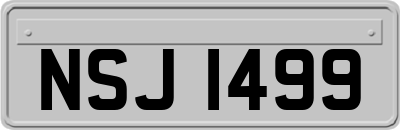 NSJ 1499